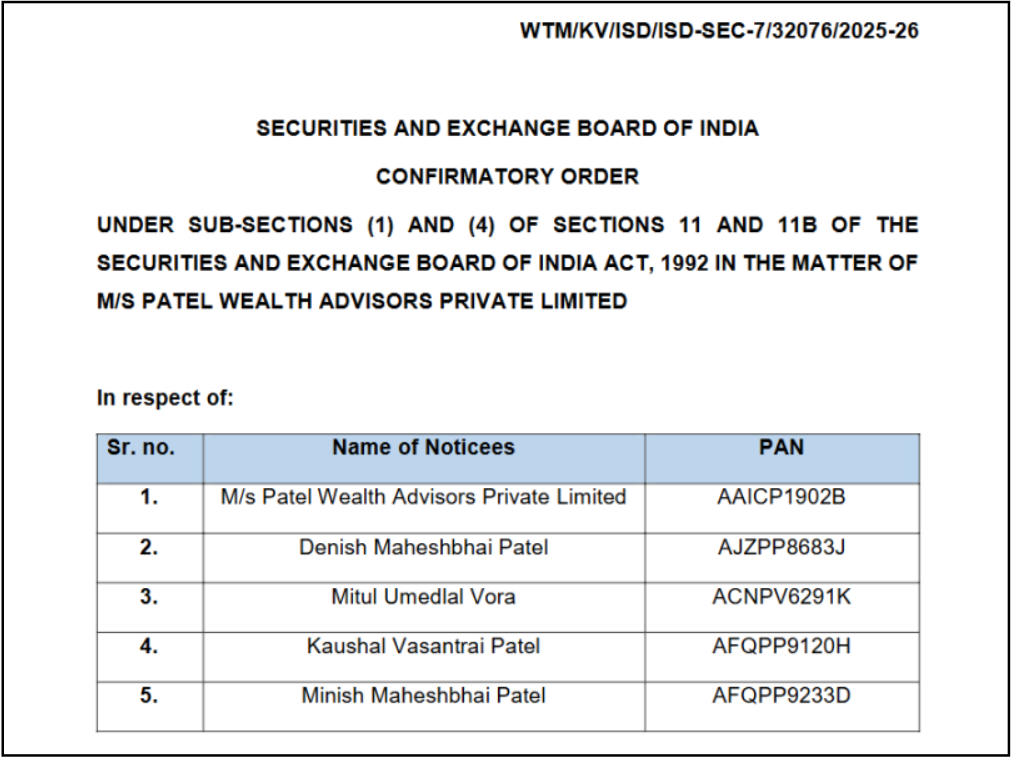 WTM/KV/ISD/ISD-SEC-7/32076/2025-26

SECURITIES AND EXCHANGE BOARD OF INDIA

CONFIRMATORY ORDER

UNDER SUB-SECTIONS (1) AND (4) OF SECTIONS 11 AND 11B OF THE SECURITIES AND EXCHANGE BOARD OF INDIA ACT, 1992 IN THE MATTER OF M/S PATEL WEALTH ADVISORS PRIVATE LIMITED

In respect of:

| Sr. no. | Name of Noticees | PAN |
|---|---|---|
| 1. | M/s Patel Wealth Advisors Private Limited | AAICP1902B |
| 2. | Denish Maheshbhai Patel | AJZPP8683J |
| 3. | Mitul Umedlal Vora | ACNPV6291K |
| 4. | Kaushal Vasantrai Patel | AFQPP9120H |
| 5. | Minish Maheshbhai Patel | AFQPP9233D |